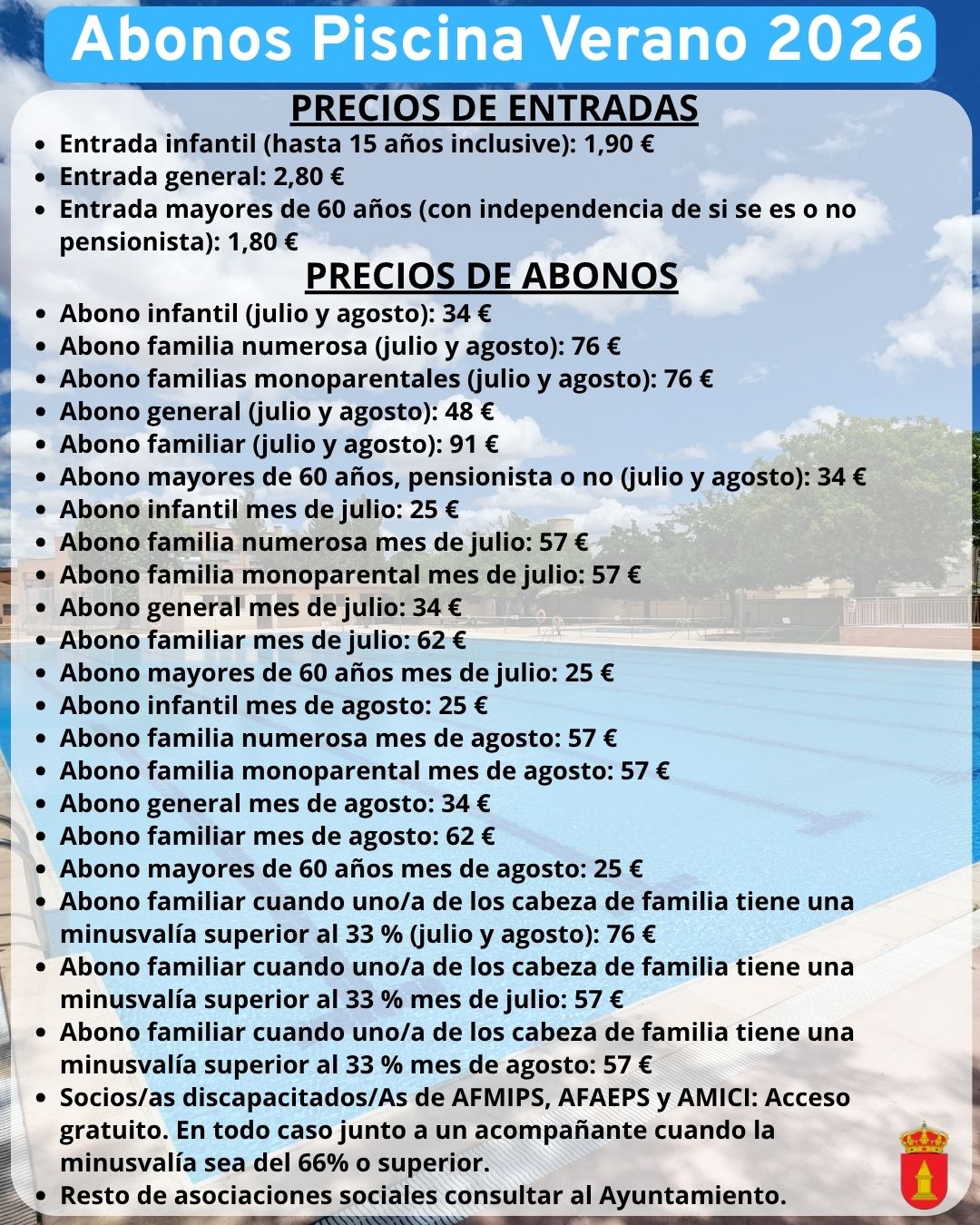 Abonos Piscina Verano 2026

PRECIOS DE ENTRADAS

• Entrada infantil (hasta 15 años inclusive): 1,90 €
• Entrada general: 2,80 €
• Entrada mayores de 60 años (con independencia de si se es o no pensionista): 1,80 €

PRECIOS DE ABONOS

• Abono infantil (julio y agosto): 34 €
• Abono familia numerosa (julio y agosto): 76 €
• Abono familias monoparentales (julio y agosto): 76 €
• Abono general (julio y agosto): 48 €
• Abono familiar (julio y agosto): 91 €
• Abono mayores de 60 años, pensionista o no (julio y agosto): 34 €
• Abono infantil mes de julio: 25 €
• Abono familia numerosa mes de julio: 57 €
• Abono familia monoparental mes de julio: 57 €
• Abono general mes de julio: 34 €
• Abono familiar mes de julio: 62 €
• Abono mayores de 60 años mes de julio: 25 €
• Abono infantil mes de agosto: 25 €
• Abono familia numerosa mes de agosto: 57 €
• Abono familia monoparental mes de agosto: 57 €
• Abono general mes de agosto: 34 €
• Abono familiar mes de agosto: 62 €
• Abono mayores de 60 años mes de agosto: 25 €
• Abono familiar cuando uno/a de los cabeza de familia tiene una minusvalía superior al 33 % (julio y agosto): 76 €
• Abono familiar cuando uno/a de los cabeza de familia tiene una minusvalía superior al 33 % mes de julio: 57 €
• Abono familiar cuando uno/a de los cabeza de familia tiene una minusvalía superior al 33 % mes de agosto: 57 €
• Socios/as discapacitados/As de AFMIPS, AFAEPS y AMICI: Acceso gratuito. En todo caso junto a un acompañante cuando la minusvalía sea del 66% o superior.
• Resto de asociaciones sociales consultar al Ayuntamiento.